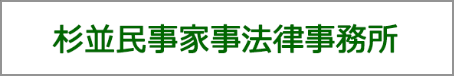 杉並民事家事法律事務所